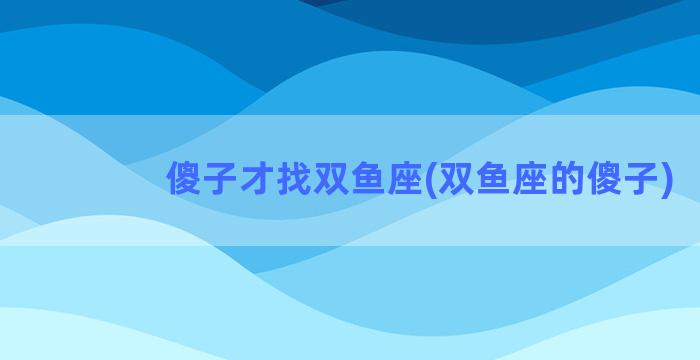 傻子才找双鱼座(双鱼座的傻子)